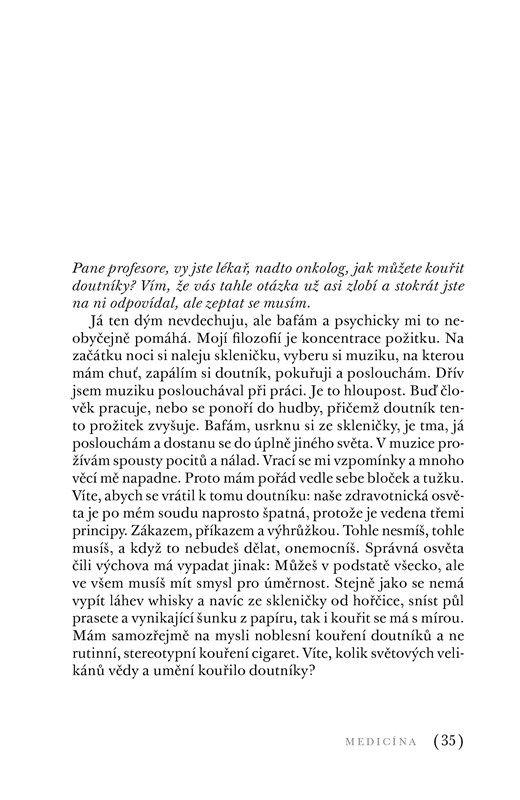 Pane profesore, vy jste lékař, nadto onkolog, jak můžete kouřit doutníky? Vím, že vás tahle otázka už asi zlobí a stokrát jste na ni odpovídal, ale zeptat se musím.

Já ten dým nevdechuju, ale bafám a psychicky mi to neobyčejně pomáhá. Mojí filozofií je koncentrace požitku. Na začátku noci si naleju skleničku, vyberu si muziku, na kterou mám chuť, zapálím si doutník, pokuřuji a poslouchám. Dřív jsem muziku poslouchával při práci. Je to hloupost. Buď člověk pracuje, nebo se ponoří do hudby, přičemž doutník tento prožitek zvyšuje. Bafám, usrknu si ze skleničky, je tma, já poslouchám a dostanu se do úplně jiného světa. V muzice prožívám spousty pocitů a nálad. Vrací se mi vzpomínky a mnoho věcí mě napadne. Proto mám pořád vedle sebe bloček a tužku. Víte, abych se vrátil k tomu doutníku: naše zdravotnická osvěta je po mém soudu naprosto špatná, protože je vedena třemi principy. Zákazem, příkazem a výhrůžkou. Tohle nesmíš, tohle musíš, a když to nebudeš dělat, onemocníš. Správná osvěta čili výchova má vypadat jinak: Můžeš v podstatě všecko, ale ve všem musíš mít smysl pro úměrnost. Stejně jako se nemá vypít láhev whisky a navíc ze skleničky od hořčice, sníst půl prasete a vynikající šunku z papíru, tak i kouřit se má s mírou. Mám samozřejmě na mysli noblesní kouření doutníků a ne rutinní, stereotypní kouření cigaret. Víte, kolik světových velikánů vědy a umění kouřilo doutníky?

MEDICÍNA (35)